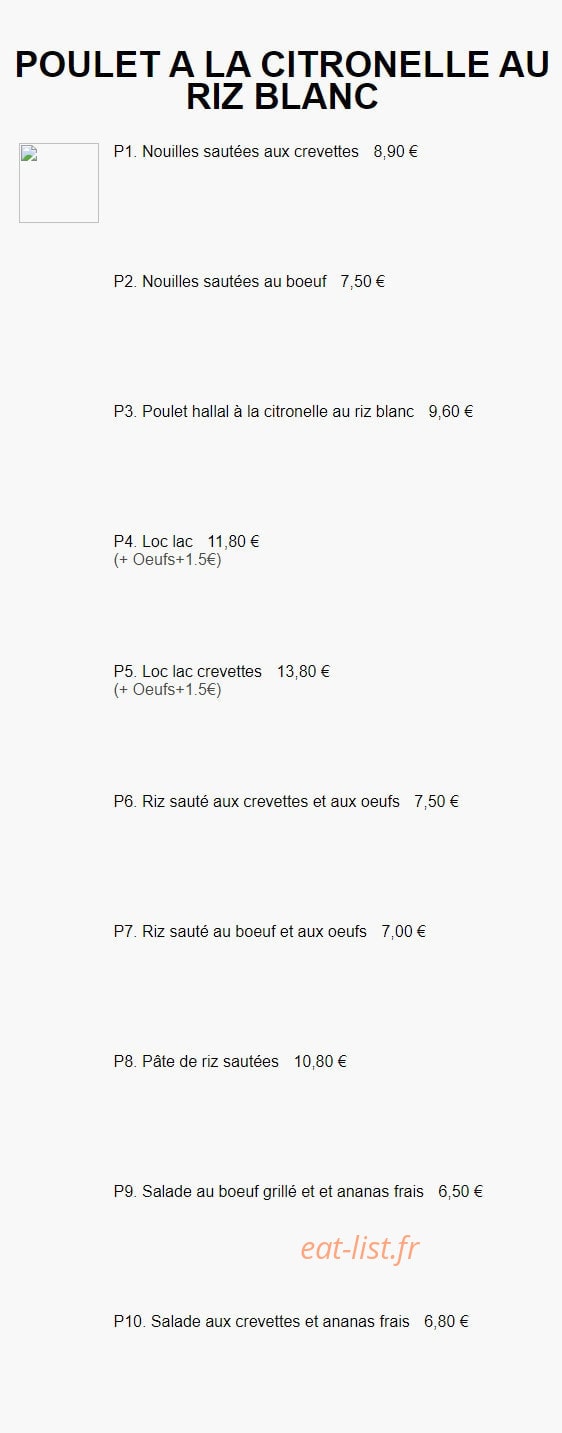 POULET A LA CITRONELLE AU RIZ BLANC

P1. Nouilles sautées aux crevettes 8,90 €

P2. Nouilles sautées au boeuf 7,50 €

P3. Poulet hallal à la citronelle au riz blanc 9,60 €

P4. Loc lac 11,80 €
(+ Oeufs+1.5€)

P5. Loc lac crevettes 13,80 €
(+ Oeufs+1.5€)

P6. Riz sauté aux crevettes et aux oeufs 7,50 €

P7. Riz sauté au boeuf et aux oeufs 7,00 €

P8. Pâte de riz sautées 10,80 €

P9. Salade au boeuf grillé et et ananas frais 6,50 €

eat-list.fr

P10. Salade aux crevettes et ananas frais 6,80 €